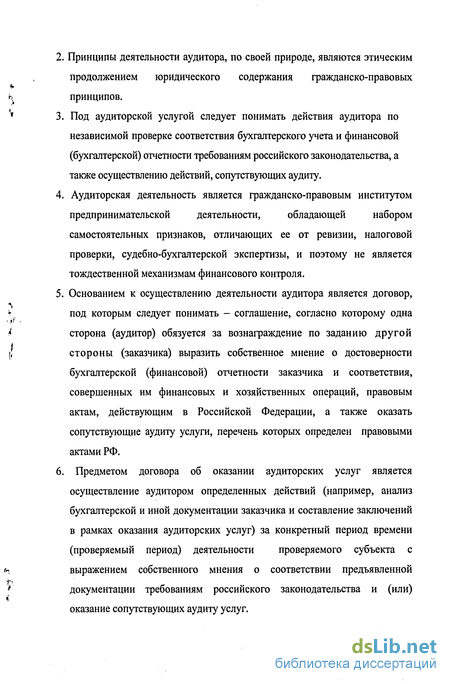 2. Принципы деятельности аудитора, по своей природе, являются этическим продолжением юридического содержания гражданско-правовых принципов.

3. Под аудиторской услугой следует понимать действия аудитора по независимой проверке соответствия бухгалтерского учета и финансовой (бухгалтерской) отчетности требованиям российского законодательства, а также осуществлению действий, сопутствующих аудиту.

4. Аудиторская деятельность является гражданско-правовым институтом предпринимательской деятельности, обладающей набором самостоятельных признаков, отличающих ее от ревизии, налоговой проверки, судебно-бухгалтерской экспертизы, и поэтому не является тождественной механизмам финансового контроля.

5. Основанием к осуществлению деятельности аудитора является договор, под которым следует понимать – соглашение, согласно которому одна сторона (аудитор) обязуется за вознаграждение по заданию другой стороны (заказчика) выразить собственное мнение о достоверности бухгалтерской (финансовой) отчетности заказчика и соответствия, совершенных им финансовых и хозяйственных операций, правовым актам, действующим в Российской Федерации, а также оказать сопутствующие аудиту услуги, перечень которых определен правовыми актами РФ.

6. Предметом договора об оказании аудиторских услуг является осуществление аудитором определенных действий (например, анализ бухгалтерской и иной документации заказчика и составление заключений в рамках оказания аудиторских услуг) за конкретный период времени (проверяемый период) деятельности проверяемого субъекта с выражением собственного мнения о соответствии предъявленной документации требованиям российского законодательства и (или) оказание сопутствующих аудиту услуг.

dsLib.net
библиотека диссертаций